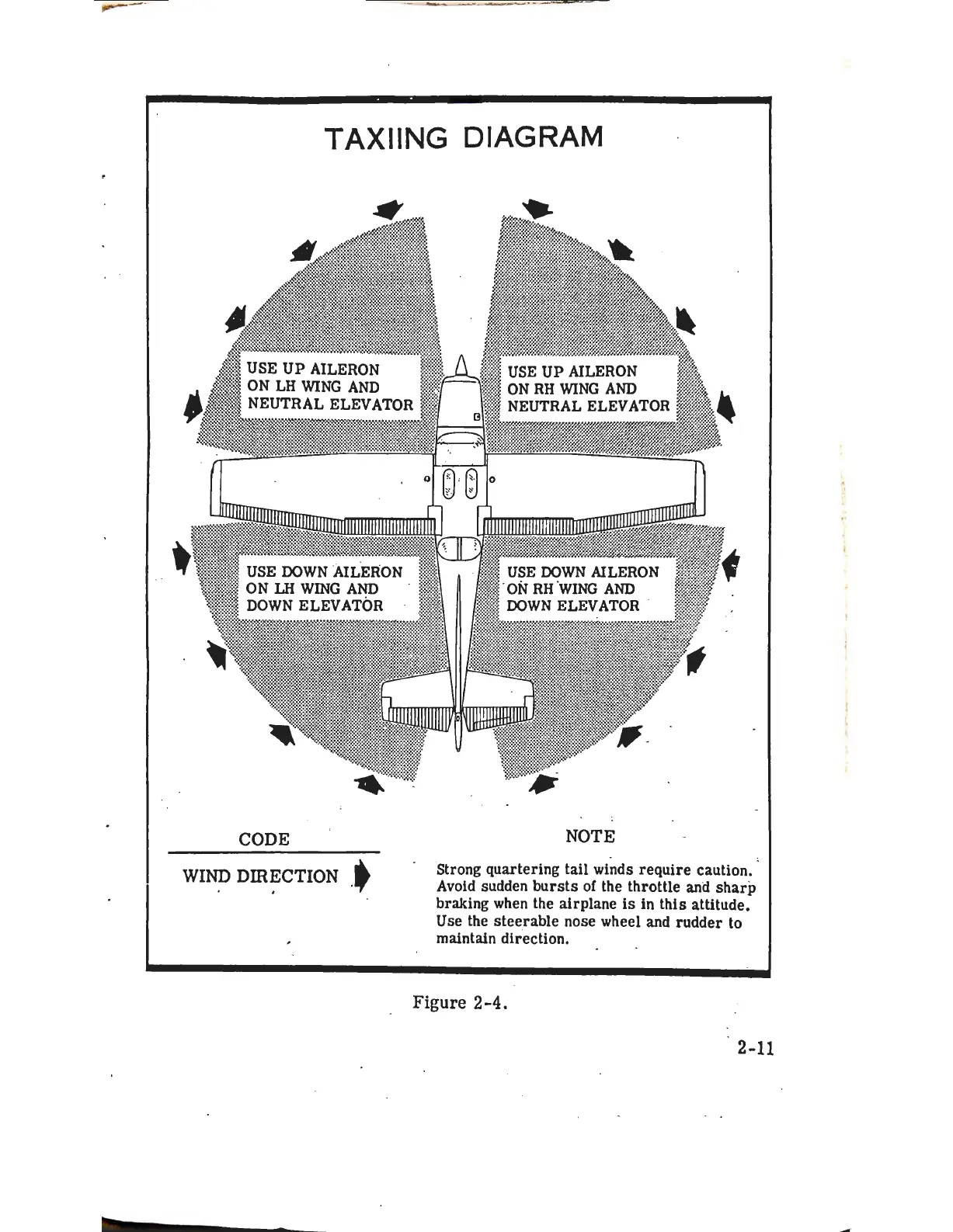 TAXIING DIAGRAM

USE UP AILERON ON LH WING AND NEUTRAL ELEVATOR

USE UP AILERON ON RH WING AND NEUTRAL ELEVATOR

USE DOWN AILERON ON LH WING AND DOWN ELEVATOR

USE DOWN AILERON ON RH WING AND DOWN ELEVATOR

CODE

WIND DIRECTION

NOTE

Strong quartering tail winds require caution. Avoid sudden bursts of the throttle and sharp braking when the airplane is in this attitude. Use the steerable nose wheel and rudder to maintain direction.

Figure 2-4.

2-11